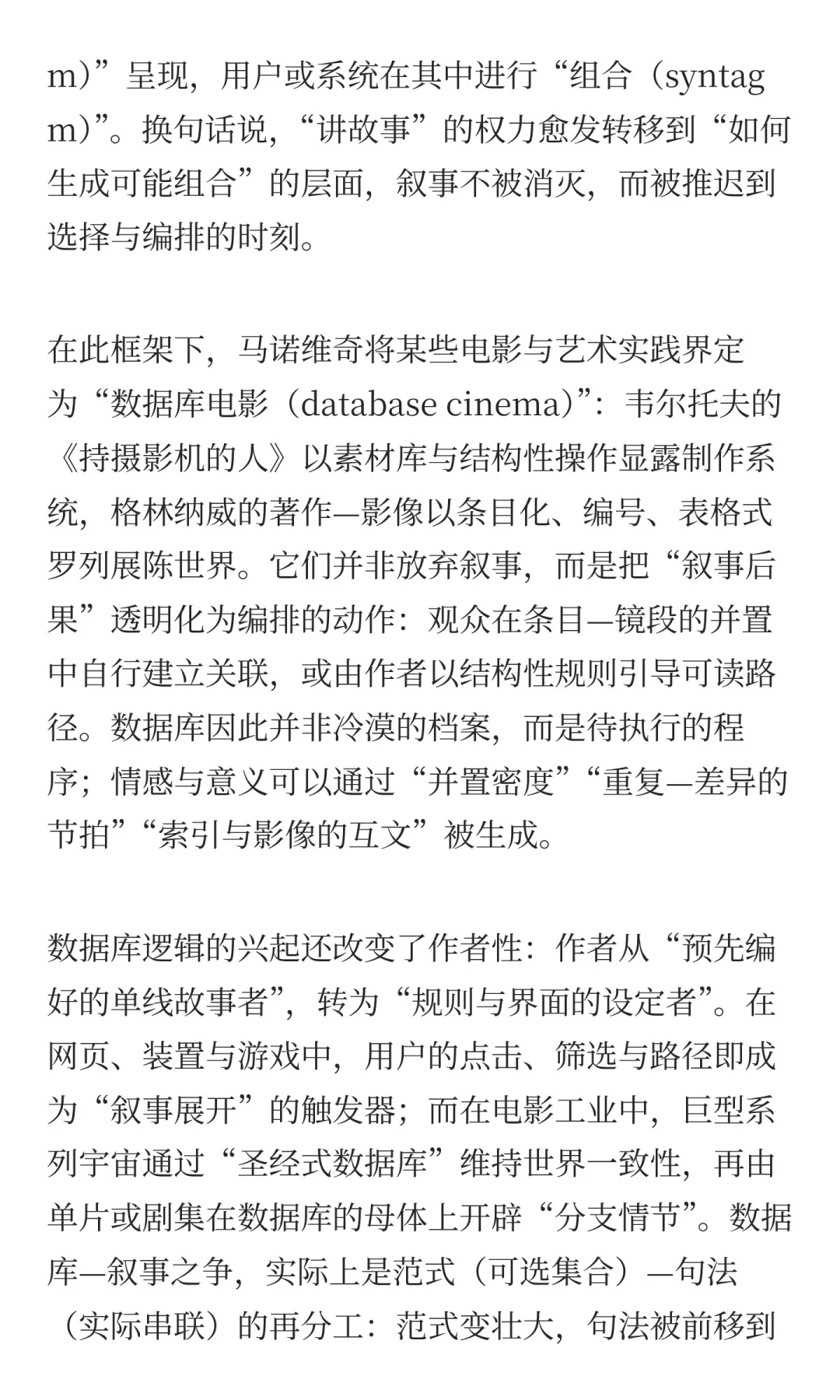 m）”呈现，用户或系统在其中进行“组合（syntagm）”。换句话说，“讲故事”的权力愈发转移到“如何生成可能组合”的层面，叙事不被消灭，而被推迟到选择与编排的时刻。

在此框架下，马诺维奇将某些电影与艺术实践界定为“数据库电影（database cinema）”：韦尔托夫的《持摄影机的人》以素材库与结构性操作显露制作系统，格林纳威的著作—影像以条目化、编号、表格式罗列展陈世界。它们并非放弃叙事，而是把“叙事后果”透明化为编排的动作：观众在条目—镜段的并置中自行建立关联，或由作者以结构性规则引导可读路径。数据库因此并非冷漠的档案，而是待执行的程序；情感与意义可以通过“并置密度”“重复—差异的节拍”“索引与影像的互文”被生成。

数据库逻辑的兴起还改变了作者性：作者从“预先编好的单线故事者”，转为“规则与界面的设定者”。在网页、装置与游戏中，用户的点击、筛选与路径即成为“叙事展开”的触发器；而在电影工业中，巨型系列宇宙通过“圣经式数据库”维持世界一致性，再由单片或剧集在数据库的母体上开辟“分支情节”。数据库—叙事之争，实际上是范式（可选集合）—句法（实际串联）的再分工：范式变壮大，句法被前移到